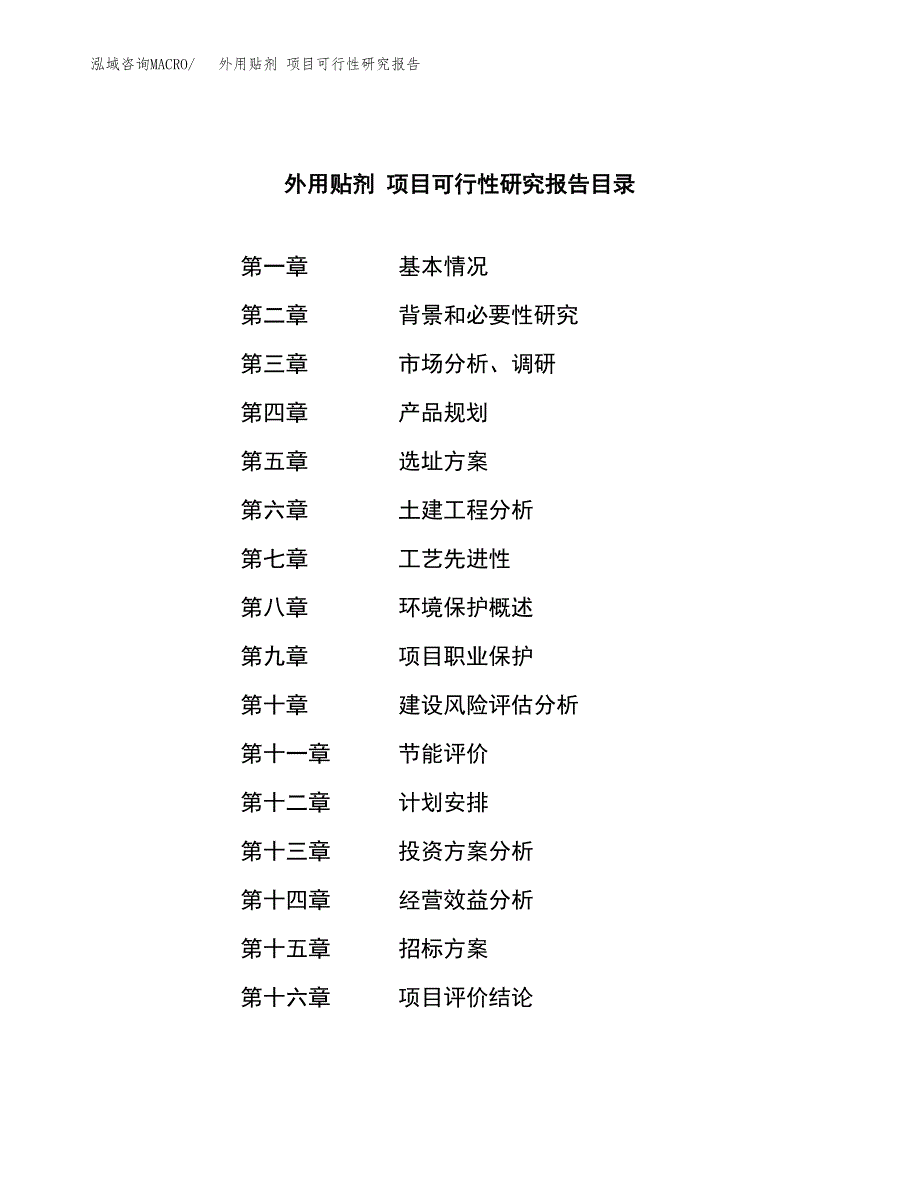 泓域咨询MACRO/　外用贴剂 项目可行性研究报告

外用贴剂 项目可行性研究报告目录

第一章　基本情况
第二章　背景和必要性研究
第三章　市场分析、调研
第四章　产品规划
第五章　选址方案
第六章　土建工程分析
第七章　工艺先进性
第八章　环境保护概述
第九章　项目职业保护
第十章　建设风险评估分析
第十一章　节能评价
第十二章　计划安排
第十三章　投资方案分析
第十四章　经营效益分析
第十五章　招标方案
第十六章　项目评价结论